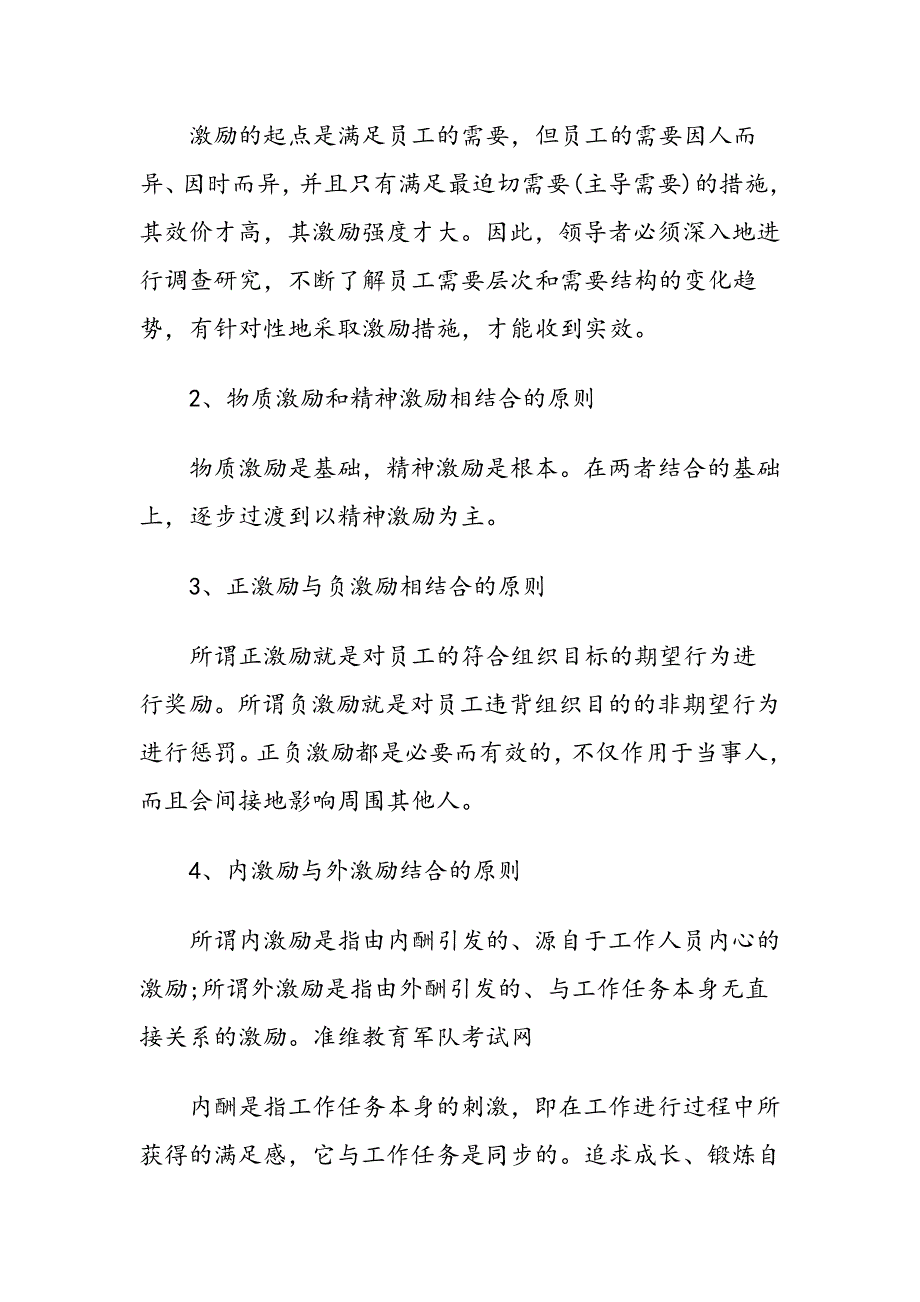 激励的起点是满足员工的需要，但员工的需要因人而异、因时而异，并且只有满足最迫切需要(主导需要)的措施，其效价才高，其激励强度才大。因此，领导者必须深入地进行调查研究，不断了解员工需要层次和需要结构的变化趋势，有针对性地采取激励措施，才能收到实效。

2、物质激励和精神激励相结合的原则

物质激励是基础，精神激励是根本。在两者结合的基础上，逐步过渡到以精神激励为主。

3、正激励与负激励相结合的原则

所谓正激励就是对员工的符合组织目标的期望行为进行奖励。所谓负激励就是对员工违背组织目的的非期望行为进行惩罚。正负激励都是必要而有效的，不仅作用于当事人，而且会间接地影响周围其他人。

4、内激励与外激励结合的原则

所谓内激励是指由内酬引发的、源自于工作人员内心的激励;所谓外激励是指由外酬引发的、与工作任务本身无直接关系的激励。准维教育军队考试网

内酬是指工作任务本身的刺激，即在工作进行过程中所获得的满足感，它与工作任务是同步的。追求成长、锻炼自